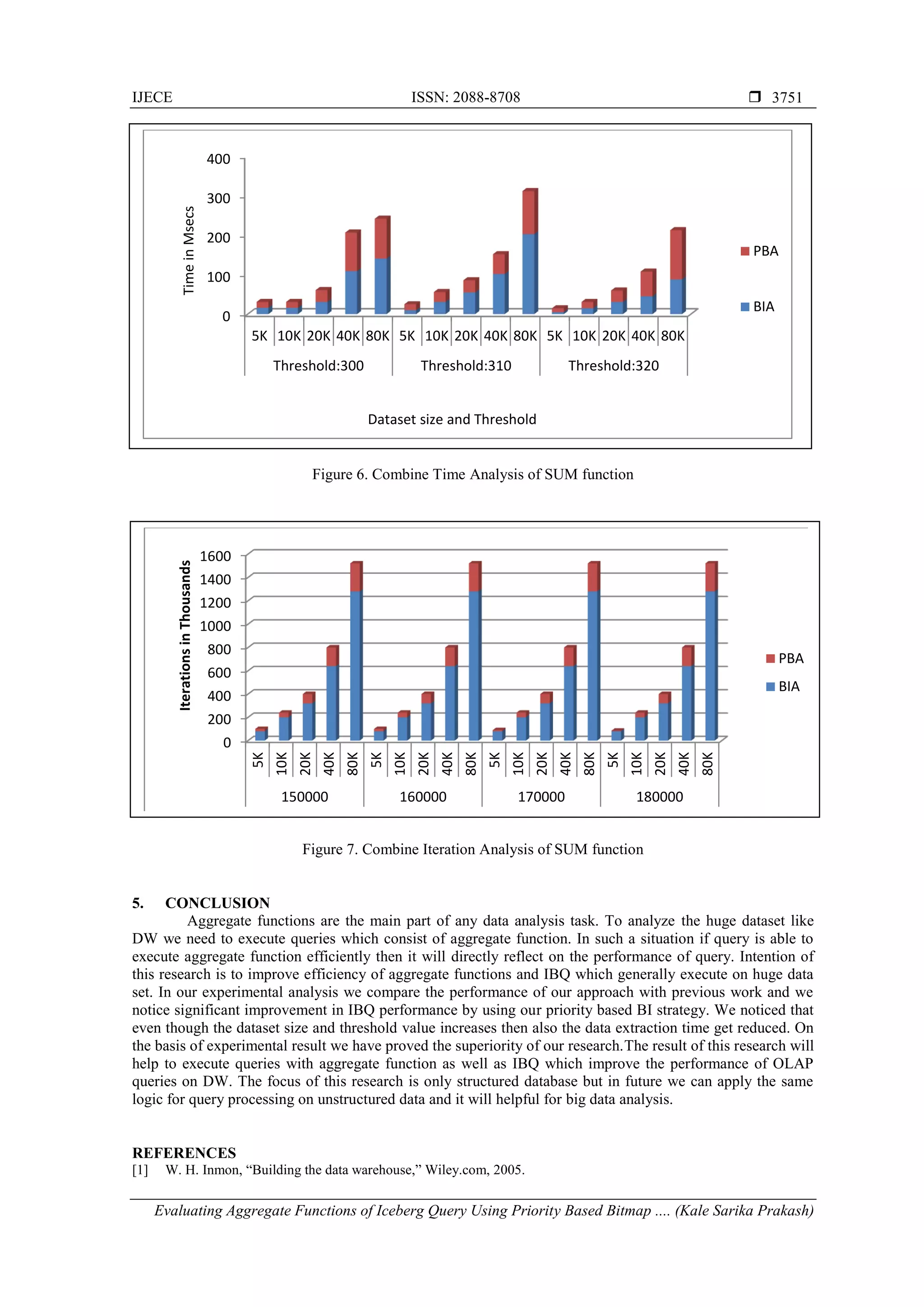 IJECE ISSN: 2088-8708 ❒ 3751

Time in Msecs
400
300
200
100
0
5K 10K 20K 40K 80K 5K 10K 20K 40K 80K 5K 10K 20K 40K 80K
Threshold:300 Threshold:310 Threshold:320
Dataset size and Threshold
PBA
BIA

Figure 6. Combine Time Analysis of SUM function

Iterations in Thousands
1600
1400
1200
1000
800
600
400
200
0
5K 10K 20K 40K 80K 5K 10K 20K 40K 80K 5K 10K 20K 40K 80K 5K 10K 20K 40K 80K
150000 160000 170000 180000
PBA
BIA

Figure 7. Combine Iteration Analysis of SUM function

5. CONCLUSION
Aggregate functions are the main part of any data analysis task. To analyze the huge dataset like DW we need to execute queries which consist of aggregate function. In such a situation if query is able to execute aggregate function efficiently then it will directly reflect on the performance of query. Intention of this research is to improve efficiency of aggregate functions and IBQ which generally execute on huge data set. In our experimental analysis we compare the performance of our approach with previous work and we notice significant improvement in IBQ performance by using our priority based BI strategy. We noticed that even though the dataset size and threshold value increases then also the data extraction time get reduced. On the basis of experimental result we have proved the superiority of our research.The result of this research will help to execute queries with aggregate function as well as IBQ which improve the performance of OLAP queries on DW. The focus of this research is only structured database but in future we can apply the same logic for query processing on unstructured data and it will helpful for big data analysis.

REFERENCES
[1] W. H. Inmon, “Building the data warehouse,” Wiley.com, 2005.

Evaluating Aggregate Functions of Iceberg Query Using Priority Based Bitmap .... (Kale Sarika Prakash)